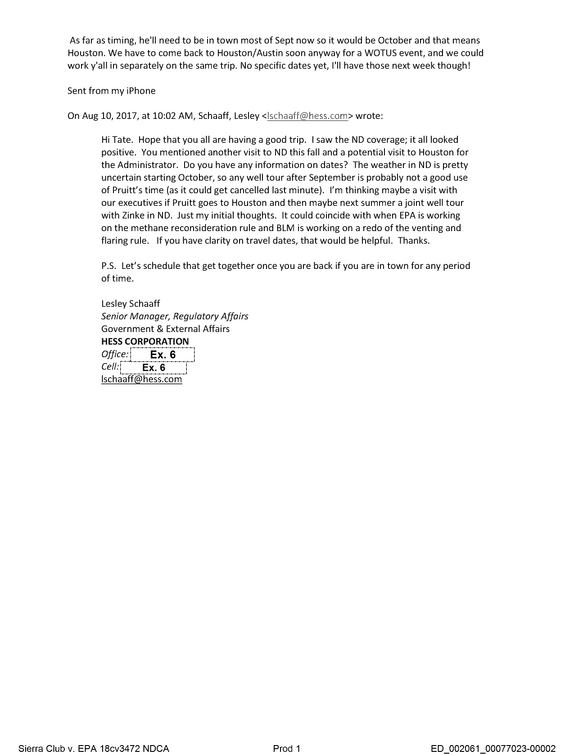 As far as timing, he'll need to be in town most of Sept now so it would be October and that means Houston. We have to come back to Houston/Austin soon anyway for a WOTUS event, and we could work y'all in separately on the same trip. No specific dates yet, I'll have those next week though!

Sent from my iPhone

On Aug 10, 2017, at 10:02 AM, Schaaff, Lesley <lschaaff@hess.com> wrote:

Hi Tate. Hope that you all are having a good trip. I saw the ND coverage; it all looked positive. You mentioned another visit to ND this fall and a potential visit to Houston for the Administrator. Do you have any information on dates? The weather in ND is pretty uncertain starting October, so any well tour after September is probably not a good use of Pruitt's time (as it could get cancelled last minute). I'm thinking maybe a visit with our executives if Pruitt goes to Houston and then maybe next summer a joint well tour with Zinke in ND. Just my initial thoughts. It could coincide with when EPA is working on the methane reconsideration rule and BLM is working on a redo of the venting and flaring rule. If you have clarity on travel dates, that would be helpful. Thanks.

P.S. Let's schedule that get together once you are back if you are in town for any period of time.

Lesley Schaaff
Senior Manager, Regulatory Affairs
Government & External Affairs
HESS CORPORATION
Office: Ex. 6
Cell: Ex. 6
lschaaff@hess.com

Sierra Club v. EPA 18cv3472 NDCA Prod 1 ED_002061_00077023-00002